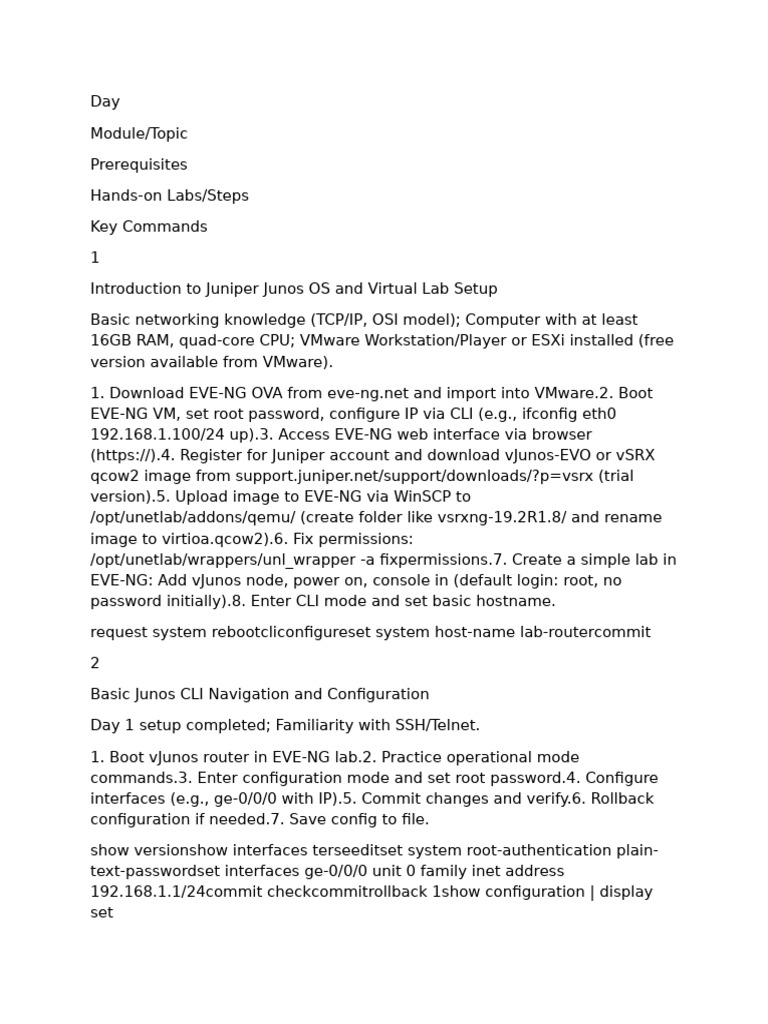 Day

Module/Topic

Prerequisites

Hands-on Labs/Steps

Key Commands

1

Introduction to Juniper Junos OS and Virtual Lab Setup

Basic networking knowledge (TCP/IP, OSI model); Computer with at least 16GB RAM, quad-core CPU; VMware Workstation/Player or ESXi installed (free version available from VMware).

1. Download EVE-NG OVA from eve-ng.net and import into VMware.2. Boot EVE-NG VM, set root password, configure IP via CLI (e.g., ifconfig eth0 192.168.1.100/24 up).3. Access EVE-NG web interface via browser (https://).4. Register for Juniper account and download vJunos-EVO or vSRX qcow2 image from support.juniper.net/support/downloads/?p=vsrx (trial version).5. Upload image to EVE-NG via WinSCP to /opt/unetlab/addons/qemu/ (create folder like vsrxng-19.2R1.8/ and rename image to virtioa.qcow2).6. Fix permissions: /opt/unetlab/wrappers/unl_wrapper -a fixpermissions.7. Create a simple lab in EVE-NG: Add vJunos node, power on, console in (default login: root, no password initially).8. Enter CLI mode and set basic hostname.

request system rebootcliconfigureset system host-name lab-routercommit

2

Basic Junos CLI Navigation and Configuration

Day 1 setup completed; Familiarity with SSH/Telnet.

1. Boot vJunos router in EVE-NG lab.2. Practice operational mode commands.3. Enter configuration mode and set root password.4. Configure interfaces (e.g., ge-0/0/0 with IP).5. Commit changes and verify.6. Rollback configuration if needed.7. Save config to file.

show versionshow interfaces terseeditset system root-authentication plain-text-passwordset interfaces ge-0/0/0 unit 0 family inet address 192.168.1.1/24commit checkcommitrollback 1show configuration | display set